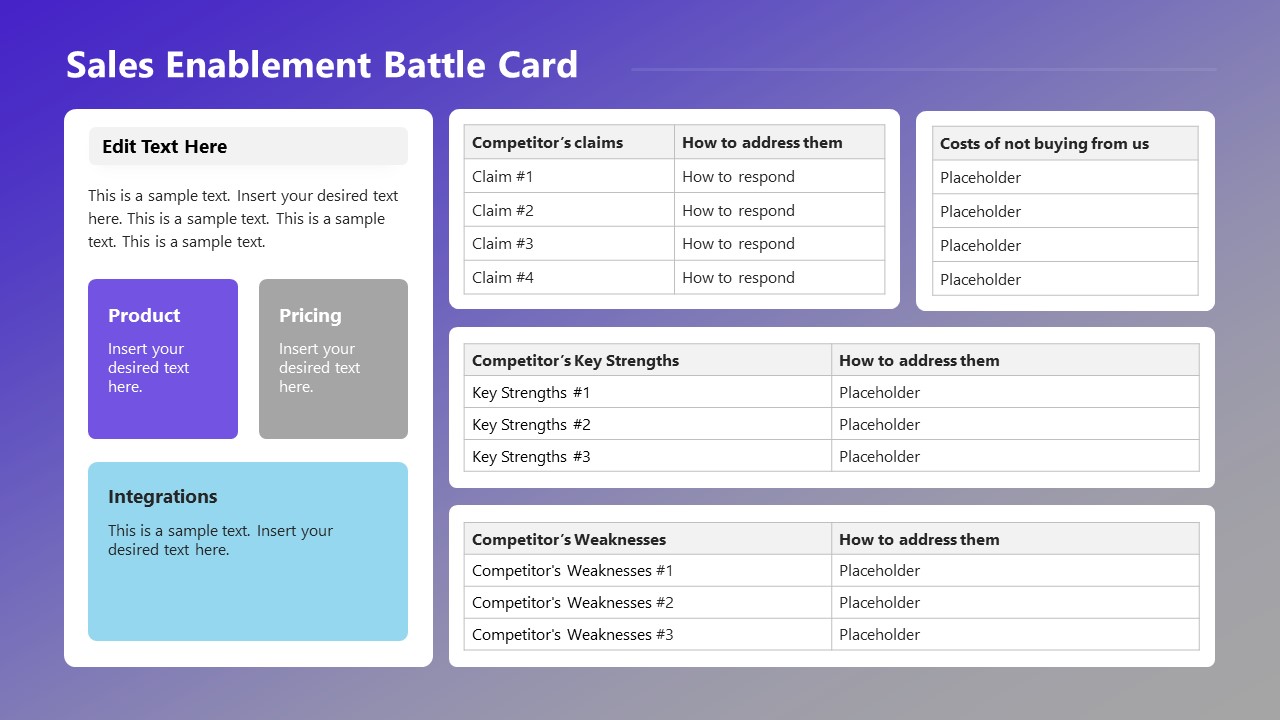 Sales Enablement Battle Card

Edit Text Here

This is a sample text. Insert your desired text here. This is a sample text. This is a sample text. This is a sample text.

Product

Insert your desired text here.

Pricing

Insert your desired text here.

Integrations

This is a sample text. Insert your desired text here.

| Competitor´s claims | How to address them |
|---|---|
| Claim #1 | How to respond |
| Claim #2 | How to respond |
| Claim #3 | How to respond |
| Claim #4 | How to respond |

| Costs of not buying from us |
|---|
| Placeholder |
| Placeholder |
| Placeholder |
| Placeholder |

| Competitor´s Key Strengths | How to address them |
|---|---|
| Key Strengths #1 | Placeholder |
| Key Strengths #2 | Placeholder |
| Key Strengths #3 | Placeholder |

| Competitor´s Weaknesses | How to address them |
|---|---|
| Competitor's Weaknesses #1 | Placeholder |
| Competitor's Weaknesses #2 | Placeholder |
| Competitor's Weaknesses #3 | Placeholder |